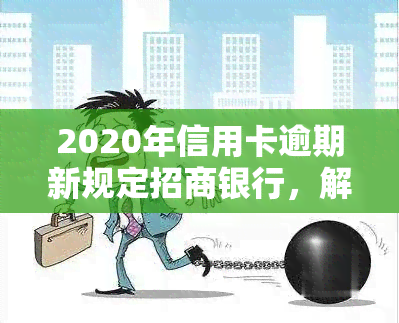 2020年信用卡逾期新规定招商银行，解